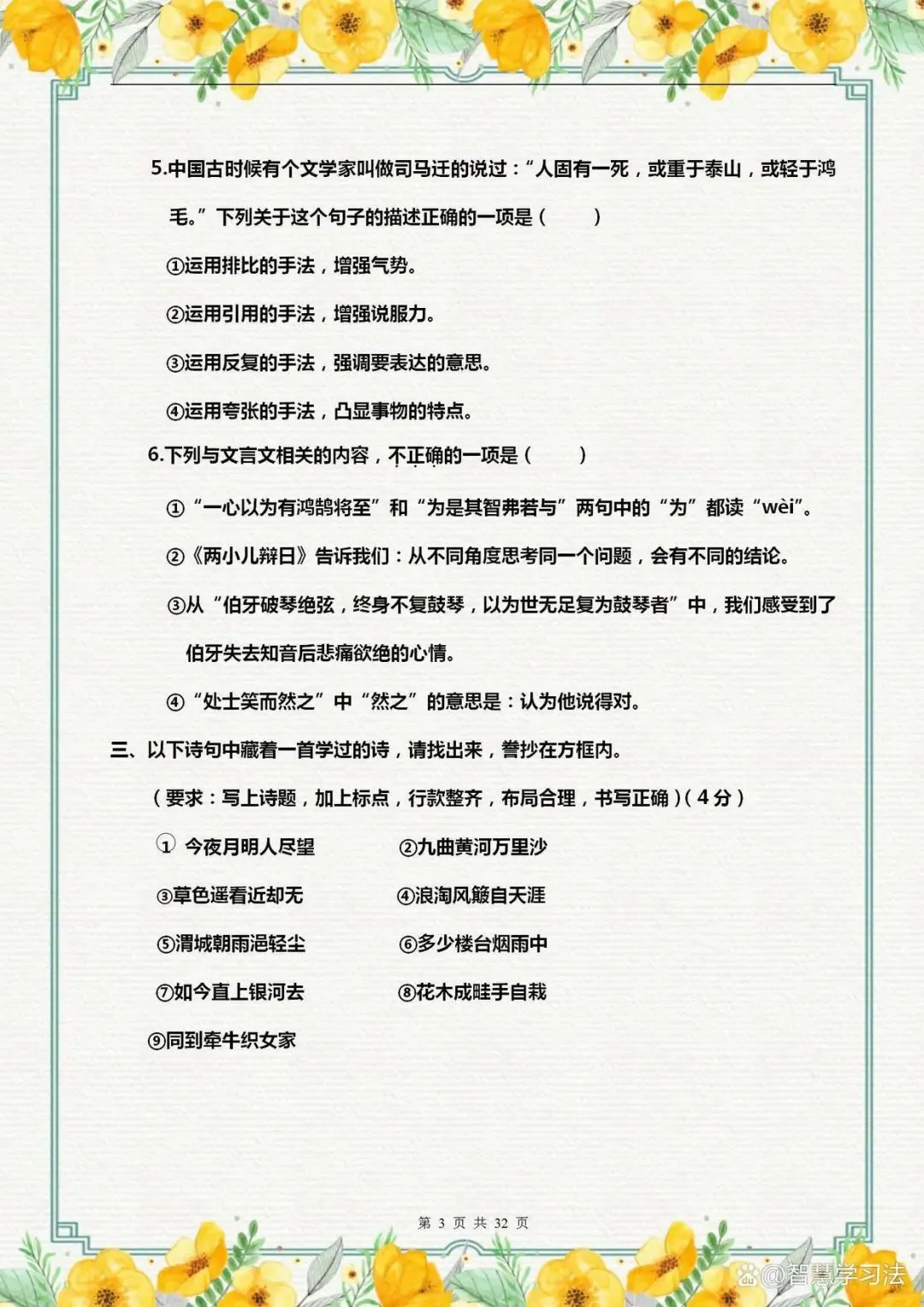 5.中国古时候有个文学家叫做司马迁的说过：“人固有一死，或重于泰山，或轻于鸿毛。”下列关于这个句子的描述正确的一项是（　　）

①运用排比的手法，增强气势。

②运用引用的手法，增强说服力。

③运用反复的手法，强调要表达的意思。

④运用夸张的手法，凸显事物的特点。

6.下列与文言文相关的内容，不正确的一项是（　　）

①“一心以为有鸿鹄将至”和“为是其智弗若与”两句中的“为”都读“wèi”。

②《两小儿辩日》告诉我们：从不同角度思考同一个问题，会有不同的结论。

③从“伯牙破琴绝弦，终身不复鼓琴，以为世无足复为鼓琴者”中，我们感受到了伯牙失去知音后悲痛欲绝的心情。

④“处士笑而然之”中“然之”的意思是：认为他说得对。

三、以下诗句中藏着一首学过的诗，请找出来，誊抄在方框内。

（要求：写上诗题，加上标点，行款整齐，布局合理，书写正确）（4分）

①今夜月明人尽望　　②九曲黄河万里沙

③草色遥看近却无　　④浪淘风簸自天涯

⑤渭城朝雨浥轻尘　　⑥多少楼台烟雨中

⑦如今直上银河去　　⑧花木成畦手自栽

⑨同到牵牛织女家

第 3 页 共 32 页

@智慧学习法